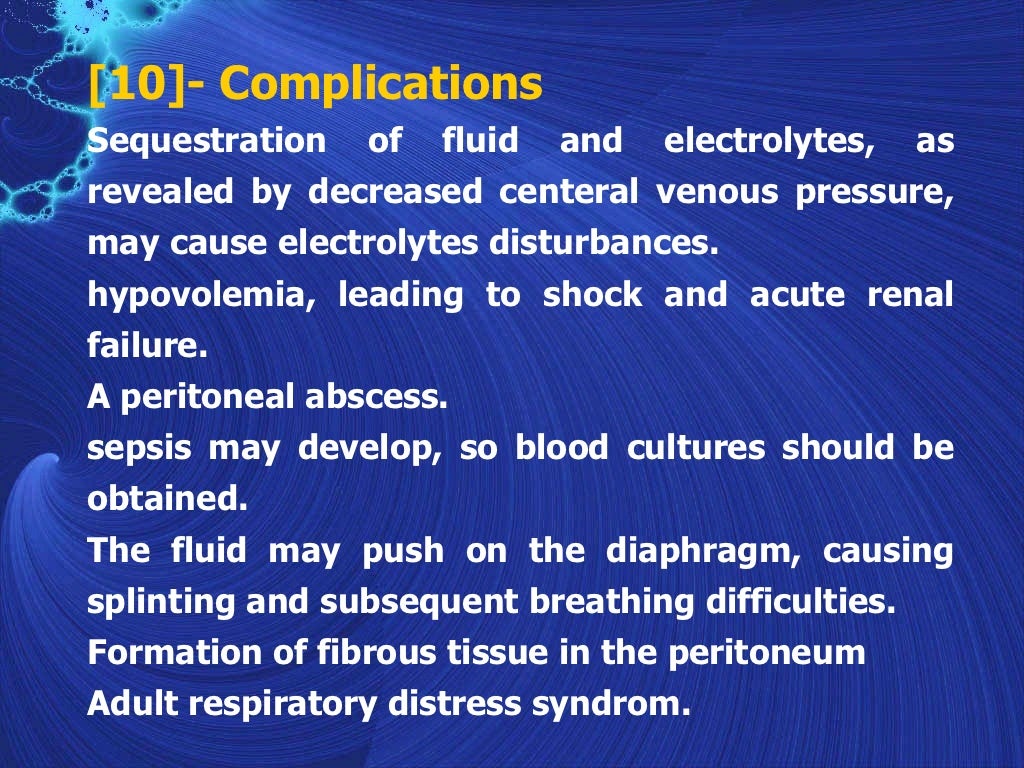 [10]- Complications

Sequestration of fluid and electrolytes, as revealed by decreased centeral venous pressure, may cause electrolytes disturbances.

hypovolemia, leading to shock and acute renal failure.

A peritoneal abscess.

sepsis may develop, so blood cultures should be obtained.

The fluid may push on the diaphragm, causing splinting and subsequent breathing difficulties.

Formation of fibrous tissue in the peritoneum

Adult respiratory distress syndrom.